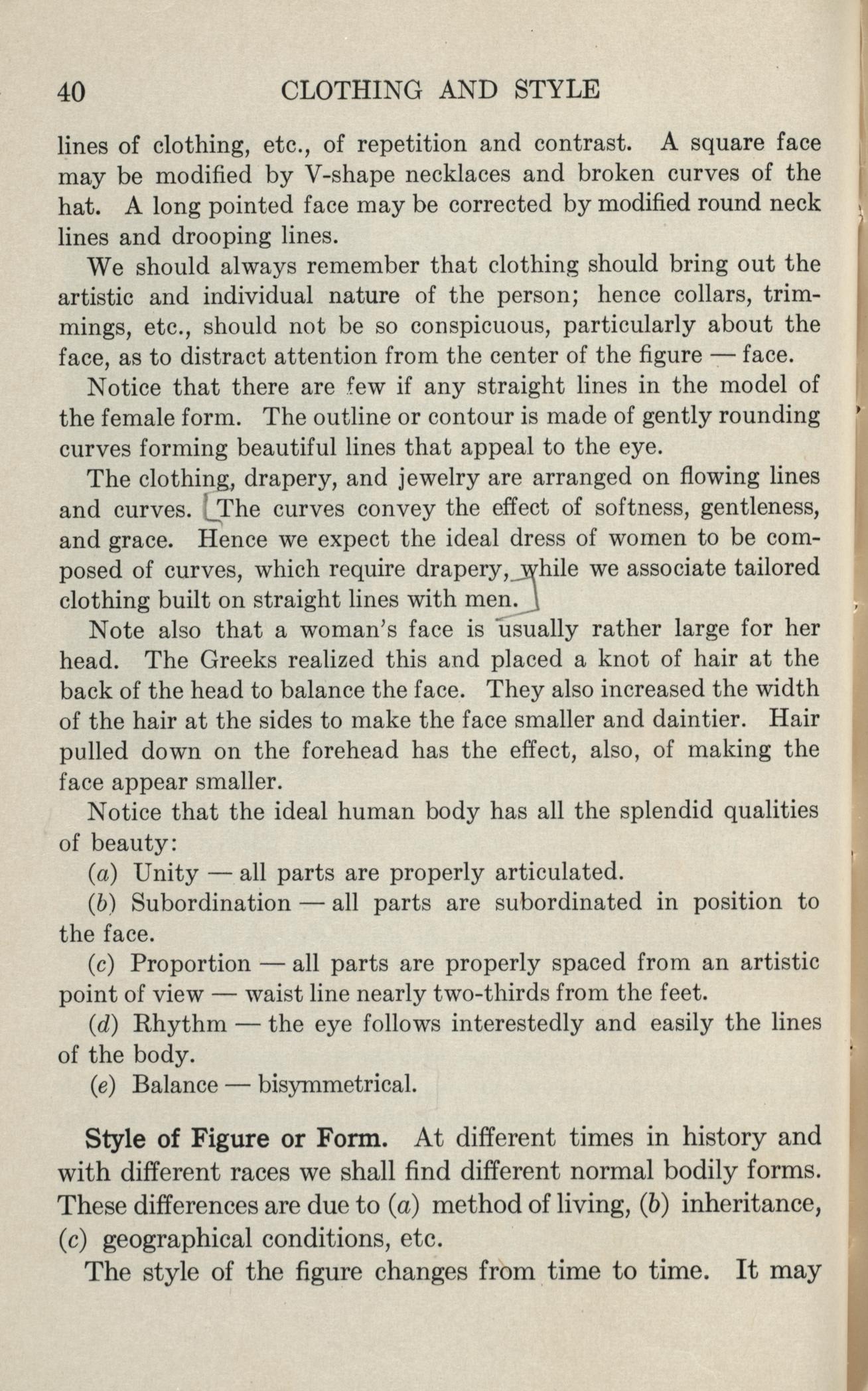 40 CLOTHING AND STYLE

lines of clothing, etc., of repetition and contrast. A square face may be modified by V-shape necklaces and broken curves of the hat. A long pointed face may be corrected by modified round neck lines and drooping lines.

We should always remember that clothing should bring out the artistic and individual nature of the person; hence collars, trimmings, etc., should not be so conspicuous, particularly about the face, as to distract attention from the center of the figure — face.

Notice that there are few if any straight lines in the model of the female form. The outline or contour is made of gently rounding curves forming beautiful lines that appeal to the eye.

The clothing, drapery, and jewelry are arranged on flowing lines and curves. The curves convey the effect of softness, gentleness, and grace. Hence we expect the ideal dress of women to be composed of curves, which require drapery, while we associate tailored clothing built on straight lines with men.

Note also that a woman's face is usually rather large for her head. The Greeks realized this and placed a knot of hair at the back of the head to balance the face. They also increased the width of the hair at the sides to make the face smaller and daintier. Hair pulled down on the forehead has the effect, also, of making the face appear smaller.

Notice that the ideal human body has all the splendid qualities of beauty:

(a) Unity — all parts are properly articulated.

(b) Subordination — all parts are subordinated in position to the face.

(c) Proportion — all parts are properly spaced from an artistic point of view — waist line nearly two-thirds from the feet.

(d) Rhythm — the eye follows interestedly and easily the lines of the body.

(e) Balance — bisymmetrical.

Style of Figure or Form. At different times in history and with different races we shall find different normal bodily forms. These differences are due to (a) method of living, (b) inheritance, (c) geographical conditions, etc.

The style of the figure changes from time to time. It may